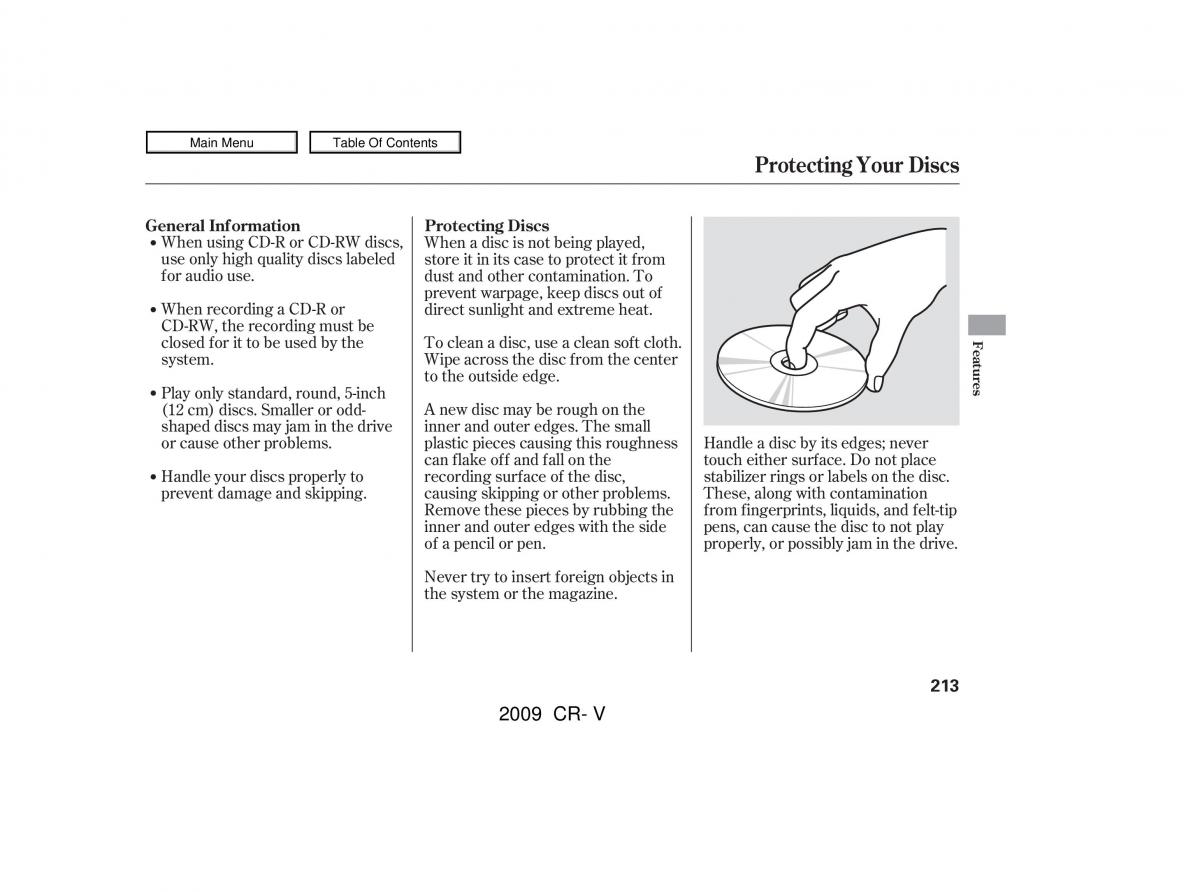 Main Menu

Table Of Contents

Protecting Your Discs

General Information

• When using CD-R or CD-RW discs, use only high quality discs labeled for audio use.

• When recording a CD-R or CD-RW, the recording must be closed for it to be used by the system.

• Play only standard, round, 5-inch (12 cm) discs. Smaller or odd-shaped discs may jam in the drive or cause other problems.

• Handle your discs properly to prevent damage and skipping.

Protecting Discs

When a disc is not being played, store it in its case to protect it from dust and other contamination. To prevent warpage, keep discs out of direct sunlight and extreme heat.

To clean a disc, use a clean soft cloth. Wipe across the disc from the center to the outside edge.

A new disc may be rough on the inner and outer edges. The small plastic pieces causing this roughness can flake off and fall on the recording surface of the disc, causing skipping or other problems. Remove these pieces by rubbing the inner and outer edges with the side of a pencil or pen.

Never try to insert foreign objects in the system or the magazine.

Handle a disc by its edges; never touch either surface. Do not place stabilizer rings or labels on the disc. These, along with contamination from fingerprints, liquids, and felt-tip pens, can cause the disc to not play properly, or possibly jam in the drive.

Features

213

2009 CR- V